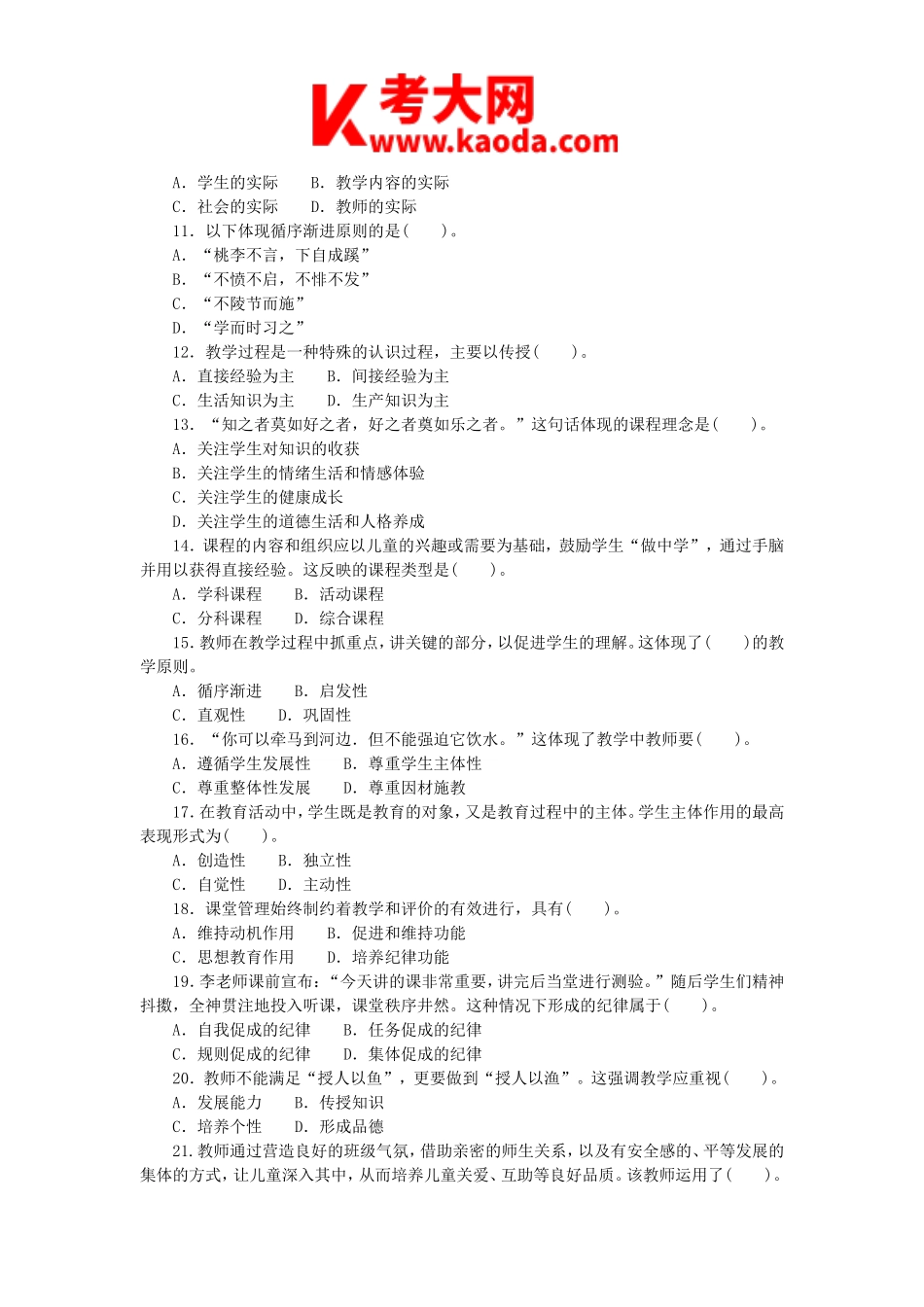 考大网
www.kaoda.com

A. 学生的实际　　B. 教学内容的实际
C. 社会的实际　　D. 教师的实际
11. 以下体现循序渐进原则的是(　　)。
A. “桃李不言，下自成蹊”
B. “不愤不启，不悱不发”
C. “不陵节而施”
D. “学而时习之”
12. 教学过程是一种特殊的认识过程，主要以传授(　　)。
A. 直接经验为主　　B. 间接经验为主
C. 生活知识为主　　D. 生产知识为主
13. “知之者莫如好之者，好之者莫如乐之者。”这句话体现的课程理念是(　　)。
A. 关注学生对知识的收获
B. 关注学生的情绪生活和情感体验
C. 关注学生的健康成长
D. 关注学生的道德生活和人格养成
14. 课程的内容和组织应以儿童的兴趣或需要为基础，鼓励学生“做中学”，通过手脑并用以获得直接经验。这反映的课程类型是(　　)。
A. 学科课程　　B. 活动课程
C. 分科课程　　D. 综合课程
15. 教师在教学过程中抓重点，讲关键的部分，以促进学生的理解。这体现了(　　)的教学原则。
A. 循序渐进　　B. 启发性
C. 直观性　　D. 巩固性
16. “你可以牵马到河边．但不能强迫它饮水。”这体现了教学中教师要(　　)。
A. 遵循学生发展性　　B. 尊重学生主体性
C. 尊重整体性发展　　D. 尊重因材施教
17. 在教育活动中，学生既是教育的对象，又是教育过程中的主体。学生主体作用的最高表现形式为(　　)。
A. 创造性　　B. 独立性
C. 自觉性　　D. 主动性
18. 课堂管理始终制约着教学和评价的有效进行，具有(　　)。
A. 维持动机作用　　B. 促进和维持功能
C. 思想教育作用　　D. 培养纪律功能
19. 李老师课前宣布：“今天讲的课非常重要，讲完后当堂进行测验。”随后学生们精神抖擞，全神贯注地投入听课，课堂秩序井然。这种情况下形成的纪律属于(　　)。
A. 自我促成的纪律　　B. 任务促成的纪律
C. 规则促成的纪律　　D. 集体促成的纪律
20. 教师不能满足“授人以鱼”，更要做到“授人以渔”。这强调教学应重视(　　)。
A. 发展能力　　B. 传授知识
C. 培养个性　　D. 形成品德
21. 教师通过营造良好的班级气氛，借助亲密的师生关系，以及有安全感的、平等发展的集体的方式，让儿童深入其中，从而培养儿童关爱、互助等良好品质。该教师运用了(　　)。